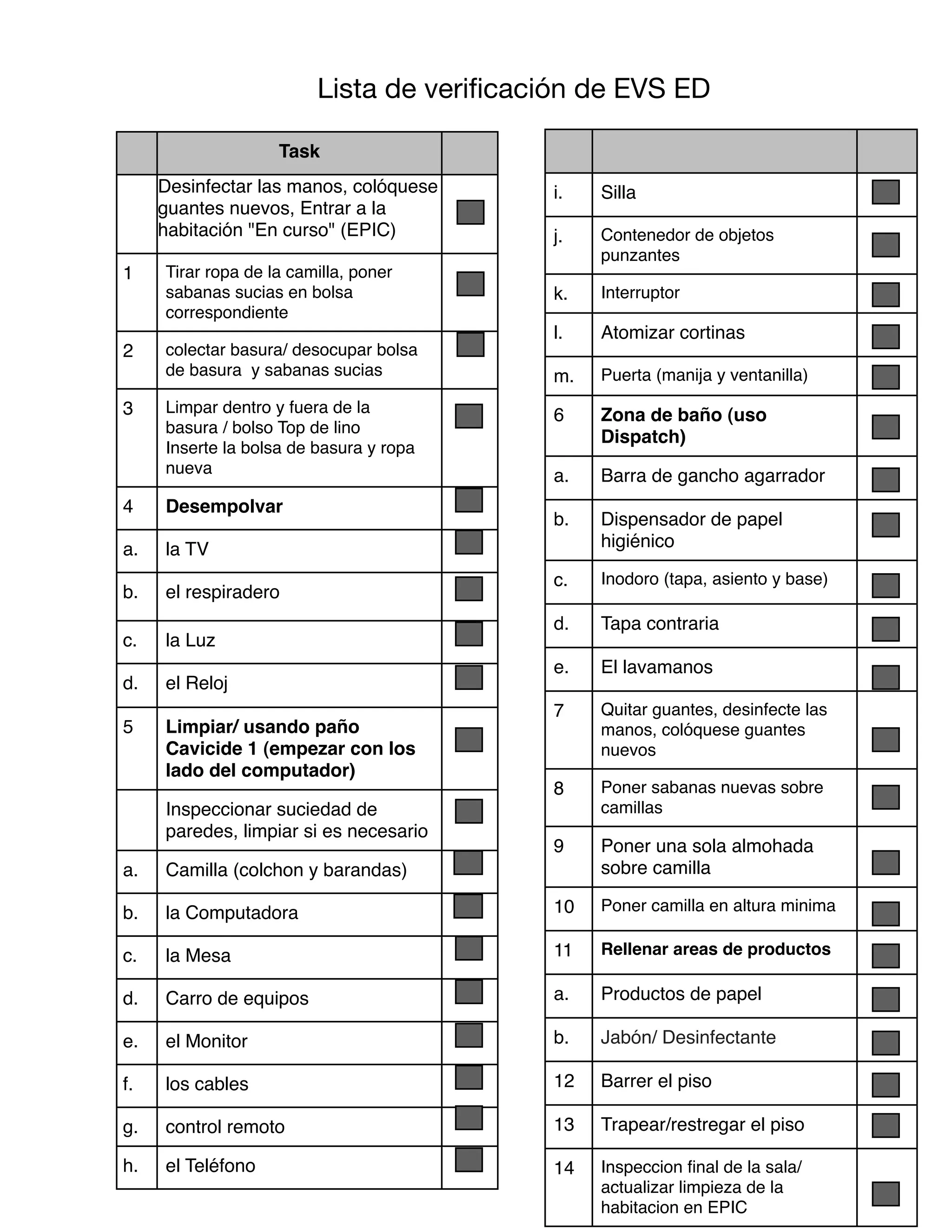 Lista de verificación de EVS ED

|  | Task |  |
|---|---|---|
|  | Desinfectar las manos, colóquese guantes nuevos, Entrar a la habitación "En curso" (EPIC) | ☐ |
| 1 | Tirar ropa de la camilla, poner sabanas sucias en bolsa correspondiente | ☐ |
| 2 | colectar basura/ desocupar bolsa de basura y sabanas sucias | ☐ |
| 3 | Limpar dentro y fuera de la basura / bolso Top de lino Inserte la bolsa de basura y ropa nueva | ☐ |
| 4 | Desempolvar | ☐ |
| a. | la TV | ☐ |
| b. | el respiradero | ☐ |
| c. | la Luz | ☐ |
| d. | el Reloj | ☐ |
| 5 | Limpiar/ usando paño Cavicide 1 (empezar con los lado del computador) | ☐ |
|  | Inspeccionar suciedad de paredes, limpiar si es necesario | ☐ |
| a. | Camilla (colchon y barandas) | ☐ |
| b. | la Computadora | ☐ |
| c. | la Mesa | ☐ |
| d. | Carro de equipos | ☐ |
| e. | el Monitor | ☐ |
| f. | los cables | ☐ |
| g. | control remoto | ☐ |
| h. | el Teléfono | ☐ |

|  |  |  |
|---|---|---|
| i. | Silla | ☐ |
| j. | Contenedor de objetos punzantes | ☐ |
| k. | Interruptor | ☐ |
| l. | Atomizar cortinas | ☐ |
| m. | Puerta (manija y ventanilla) | ☐ |
| 6 | Zona de baño (uso Dispatch) | ☐ |
| a. | Barra de gancho agarrador | ☐ |
| b. | Dispensador de papel higiénico | ☐ |
| c. | Inodoro (tapa, asiento y base) | ☐ |
| d. | Tapa contraria | ☐ |
| e. | El lavamanos | ☐ |
| 7 | Quitar guantes, desinfecte las manos, colóquese guantes nuevos | ☐ |
| 8 | Poner sabanas nuevas sobre camillas | ☐ |
| 9 | Poner una sola almohada sobre camilla | ☐ |
| 10 | Poner camilla en altura minima | ☐ |
| 11 | Rellenar areas de productos | ☐ |
| a. | Productos de papel | ☐ |
| b. | Jabón/ Desinfectante | ☐ |
| 12 | Barrer el piso | ☐ |
| 13 | Trapear/restregar el piso | ☐ |
| 14 | Inspeccion final de la sala/ actualizar limpieza de la habitacion en EPIC | ☐ |